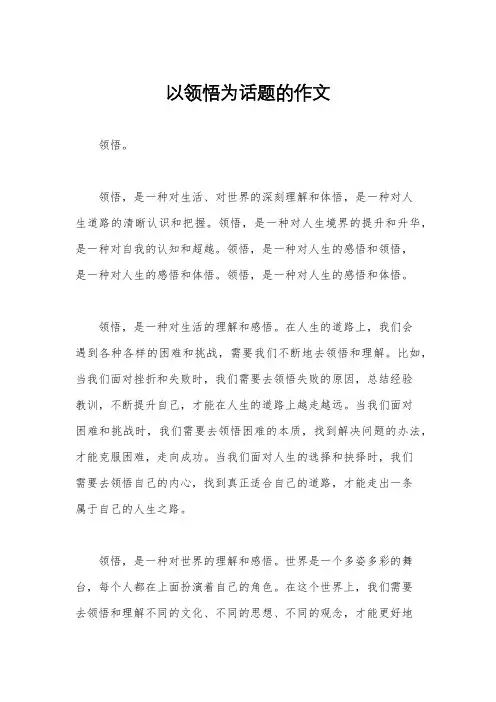 以领悟为话题的作文

领悟。

领悟，是一种对生活、对世界的深刻理解和体悟，是一种对人生道路的清晰认识和把握。领悟，是一种对人生境界的提升和升华，是一种对自我的认知和超越。领悟，是一种对人生的感悟和领悟，是一种对人生的感悟和体悟。领悟，是一种对人生的感悟和体悟。

领悟，是一种对生活的理解和感悟。在人生的道路上，我们会遇到各种各样的困难和挑战，需要我们不断地去领悟和理解。比如，当我们面对挫折和失败时，我们需要去领悟失败的原因，总结经验教训，不断提升自己，才能在人生的道路上越走越远。当我们面对困难和挑战时，我们需要去领悟困难的本质，找到解决问题的办法，才能克服困难，走向成功。当我们面对人生的选择和抉择时，我们需要去领悟自己的内心，找到真正适合自己的道路，才能走出一条属于自己的人生之路。

领悟，是一种对世界的理解和感悟。世界是一个多姿多彩的舞台，每个人都在上面扮演着自己的角色。在这个世界上，我们需要去领悟和理解不同的文化、不同的思想、不同的观念，才能更好地